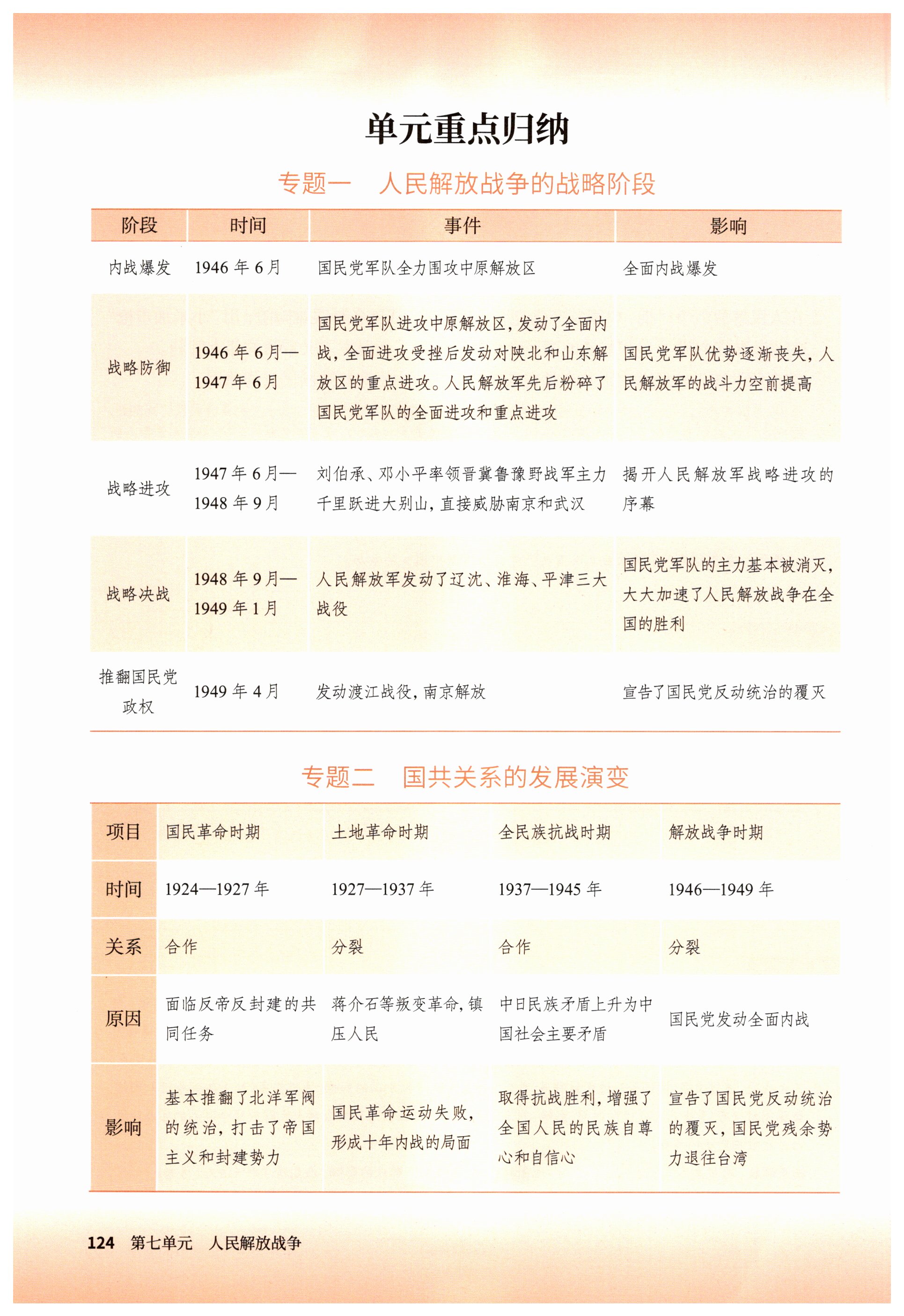 单元重点归纳

专题一　人民解放战争的战略阶段

| 阶段 | 时间 | 事件 | 影响 |
|---|---|---|---|
| 内战爆发 | 1946 年 6 月 | 国民党军队全力围攻中原解放区 | 全面内战爆发 |
| 战略防御 | 1946 年 6 月—1947 年 6 月 | 国民党军队进攻中原解放区，发动了全面内战，全面进攻受挫后发动对陕北和山东解放区的重点进攻。人民解放军先后粉碎了国民党军队的全面进攻和重点进攻 | 国民党军队优势逐渐丧失，人民解放军的战斗力空前提高 |
| 战略进攻 | 1947 年 6 月—1948 年 9 月 | 刘伯承、邓小平率领晋冀鲁豫野战军主力千里跃进大别山，直接威胁南京和武汉 | 揭开人民解放军战略进攻的序幕 |
| 战略决战 | 1948 年 9 月—1949 年 1 月 | 人民解放军发动了辽沈、淮海、平津三大战役 | 国民党军队的主力基本被消灭，大大加速了人民解放战争在全国的胜利 |
| 推翻国民党政权 | 1949 年 4 月 | 发动渡江战役，南京解放 | 宣告了国民党反动统治的覆灭 |

专题二　国共关系的发展演变

| 项目 | 国民革命时期 | 土地革命时期 | 全民族抗战时期 | 解放战争时期 |
|---|---|---|---|---|
| 时间 | 1924—1927 年 | 1927—1937 年 | 1937—1945 年 | 1946—1949 年 |
| 关系 | 合作 | 分裂 | 合作 | 分裂 |
| 原因 | 面临反帝反封建的共同任务 | 蒋介石等叛变革命，镇压人民 | 中日民族矛盾上升为中国社会主要矛盾 | 国民党发动全面内战 |
| 影响 | 基本推翻了北洋军阀的统治，打击了帝国主义和封建势力 | 国民革命运动失败，形成十年内战的局面 | 取得抗战胜利，增强了全国人民的民族自尊心和自信心 | 宣告了国民党反动统治的覆灭，国民党残余势力退往台湾 |

124　第七单元　人民解放战争